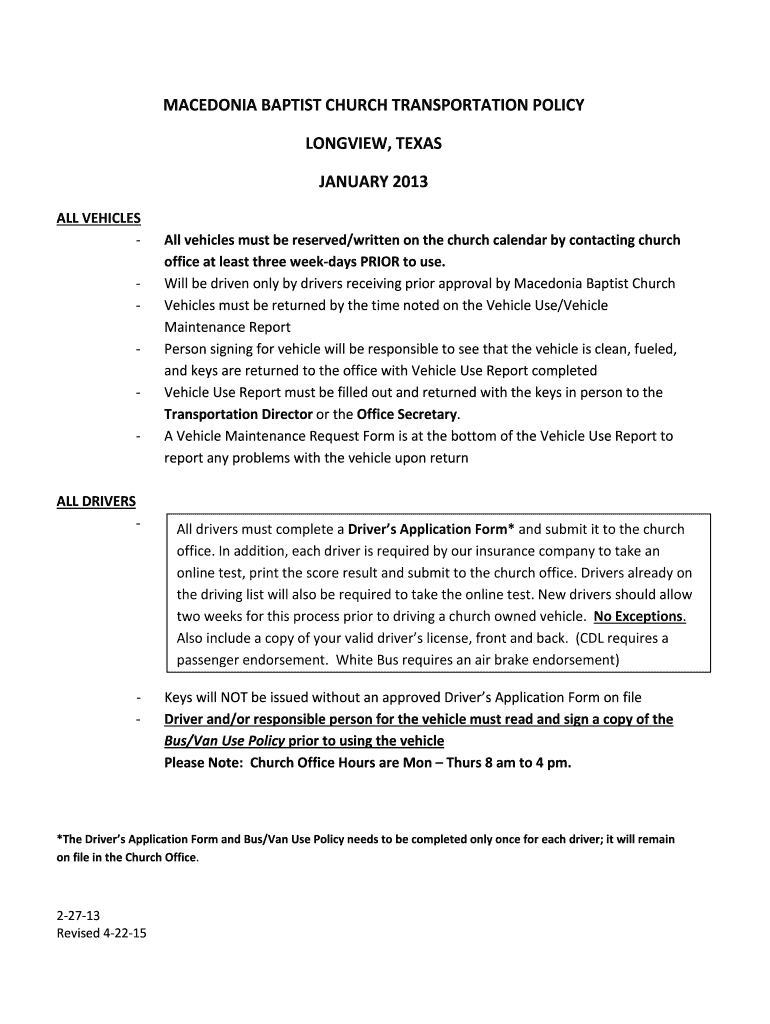 MACEDONIA BAPTIST CHURCH TRANSPORTATION POLICY

LONGVIEW, TEXAS

JANUARY 2013

ALL VEHICLES

- All vehicles must be reserved/written on the church calendar by contacting church office at least three week-days PRIOR to use.
- Will be driven only by drivers receiving prior approval by Macedonia Baptist Church
- Vehicles must be returned by the time noted on the Vehicle Use/Vehicle Maintenance Report
- Person signing for vehicle will be responsible to see that the vehicle is clean, fueled, and keys are returned to the office with Vehicle Use Report completed
- Vehicle Use Report must be filled out and returned with the keys in person to the Transportation Director or the Office Secretary.
- A Vehicle Maintenance Request Form is at the bottom of the Vehicle Use Report to report any problems with the vehicle upon return

ALL DRIVERS

- All drivers must complete a Driver's Application Form* and submit it to the church office. In addition, each driver is required by our insurance company to take an online test, print the score result and submit to the church office. Drivers already on the driving list will also be required to take the online test. New drivers should allow two weeks for this process prior to driving a church owned vehicle. No Exceptions. Also include a copy of your valid driver's license, front and back. (CDL requires a passenger endorsement. White Bus requires an air brake endorsement)

- Keys will NOT be issued without an approved Driver's Application Form on file
- Driver and/or responsible person for the vehicle must read and sign a copy of the Bus/Van Use Policy prior to using the vehicle
Please Note: Church Office Hours are Mon – Thurs 8 am to 4 pm.

*The Driver's Application Form and Bus/Van Use Policy needs to be completed only once for each driver; it will remain on file in the Church Office.

2-27-13
Revised 4-22-15